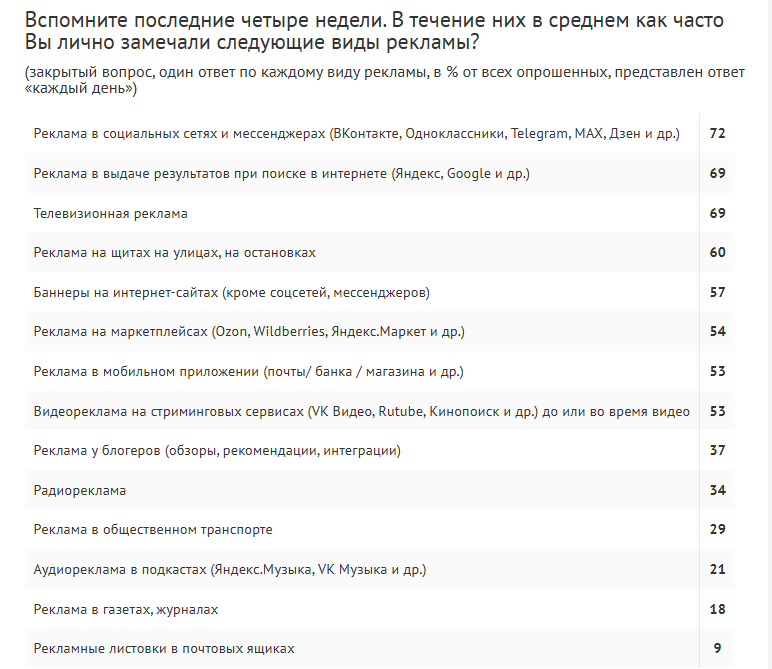 Вспомните последние четыре недели. В течение них в среднем как часто Вы лично замечали следующие виды рекламы?

(закрытый вопрос, один ответ по каждому виду рекламы, в % от всех опрошенных, представлен ответ «каждый день»)

| Реклама в социальных сетях и мессенджерах (ВКонтакте, Одноклассники, Telegram, MAX, Дзен и др.) | 72 |
|---|---|
| Реклама в выдаче результатов при поиске в интернете (Яндекс, Google и др.) | 69 |
| Телевизионная реклама | 69 |
| Реклама на щитах на улицах, на остановках | 60 |
| Баннеры на интернет-сайтах (кроме соцсетей, мессенджеров) | 57 |
| Реклама на маркетплейсах (Ozon, Wildberries, Яндекс.Маркет и др.) | 54 |
| Реклама в мобильном приложении (почты/ банка / магазина и др.) | 53 |
| Видеореклама на стриминговых сервисах (VK Видео, Rutube, Кинопоиск и др.) до или во время видео | 53 |
| Реклама у блогеров (обзоры, рекомендации, интеграции) | 37 |
| Радиореклама | 34 |
| Реклама в общественном транспорте | 29 |
| Аудиореклама в подкастах (Яндекс.Музыка, VK Музыка и др.) | 21 |
| Реклама в газетах, журналах | 18 |
| Рекламные листовки в почтовых ящиках | 9 |